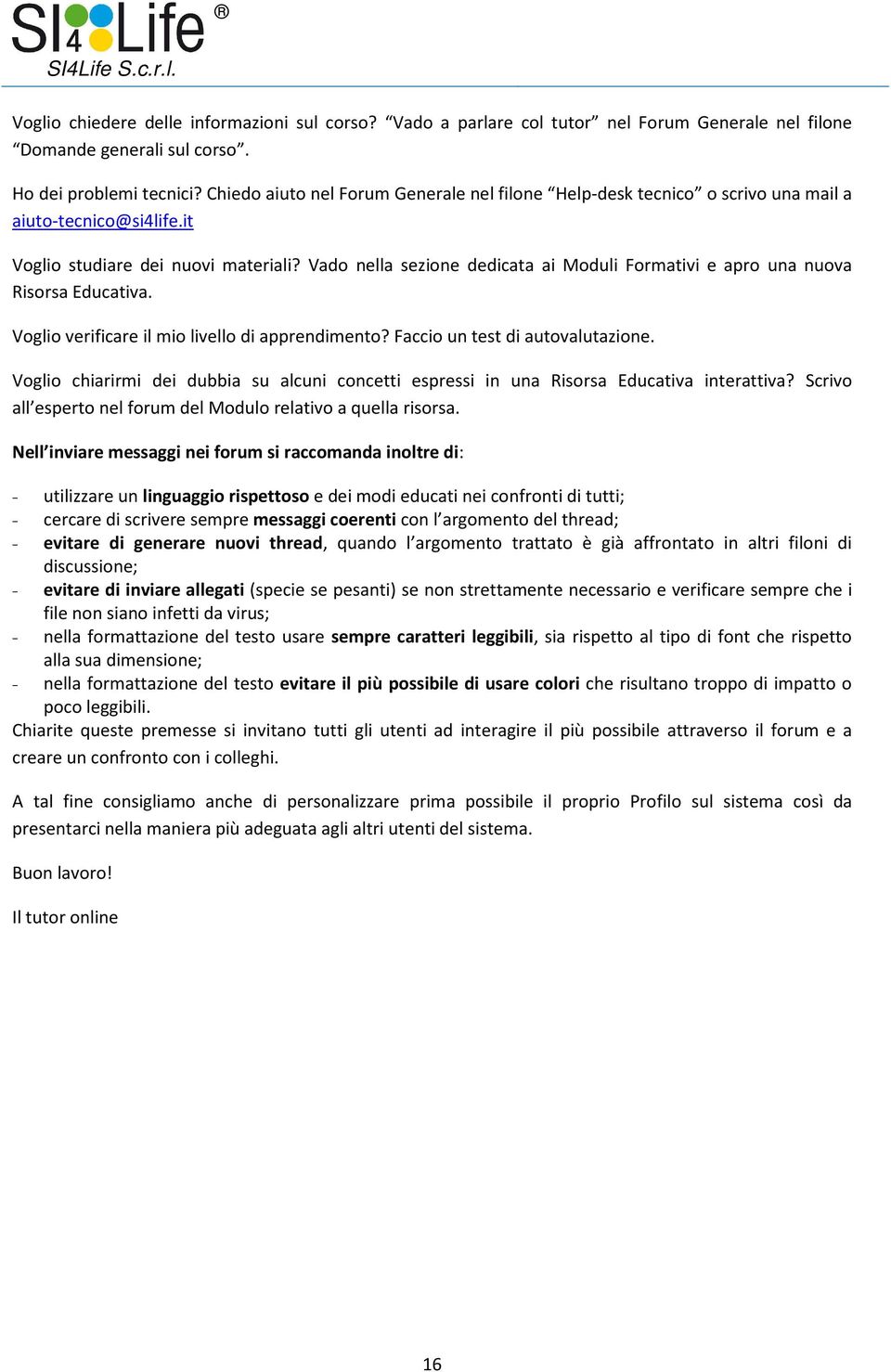 SI4Life®
SI4Life S.c.r.l.

Voglio chiedere delle informazioni sul corso? “Vado a parlare col tutor” nel Forum Generale nel filone “Domande generali sul corso”.

Ho dei problemi tecnici? Chiedo aiuto nel Forum Generale nel filone “Help-desk tecnico” o scrivo una mail a aiuto-tecnico@si4life.it

Voglio studiare dei nuovi materiali? Vado nella sezione dedicata ai Moduli Formativi e apro una nuova Risorsa Educativa.

Voglio verificare il mio livello di apprendimento? Faccio un test di autovalutazione.

Voglio chiarirmi dei dubbia su alcuni concetti espressi in una Risorsa Educativa interattiva? Scrivo all’esperto nel forum del Modulo relativo a quella risorsa.

Nell’inviare messaggi nei forum si raccomanda inoltre di:

- utilizzare un linguaggio rispettoso e dei modi educati nei confronti di tutti;
- cercare di scrivere sempre messaggi coerenti con l’argomento del thread;
- evitare di generare nuovi thread, quando l’argomento trattato è già affrontato in altri filoni di discussione;
- evitare di inviare allegati (specie se pesanti) se non strettamente necessario e verificare sempre che i file non siano infetti da virus;
- nella formattazione del testo usare sempre caratteri leggibili, sia rispetto al tipo di font che rispetto alla sua dimensione;
- nella formattazione del testo evitare il più possibile di usare colori che risultano troppo di impatto o poco leggibili.

Chiarite queste premesse si invitano tutti gli utenti ad interagire il più possibile attraverso il forum e a creare un confronto con i colleghi.

A tal fine consigliamo anche di personalizzare prima possibile il proprio Profilo sul sistema così da presentarci nella maniera più adeguata agli altri utenti del sistema.

Buon lavoro!

Il tutor online

16